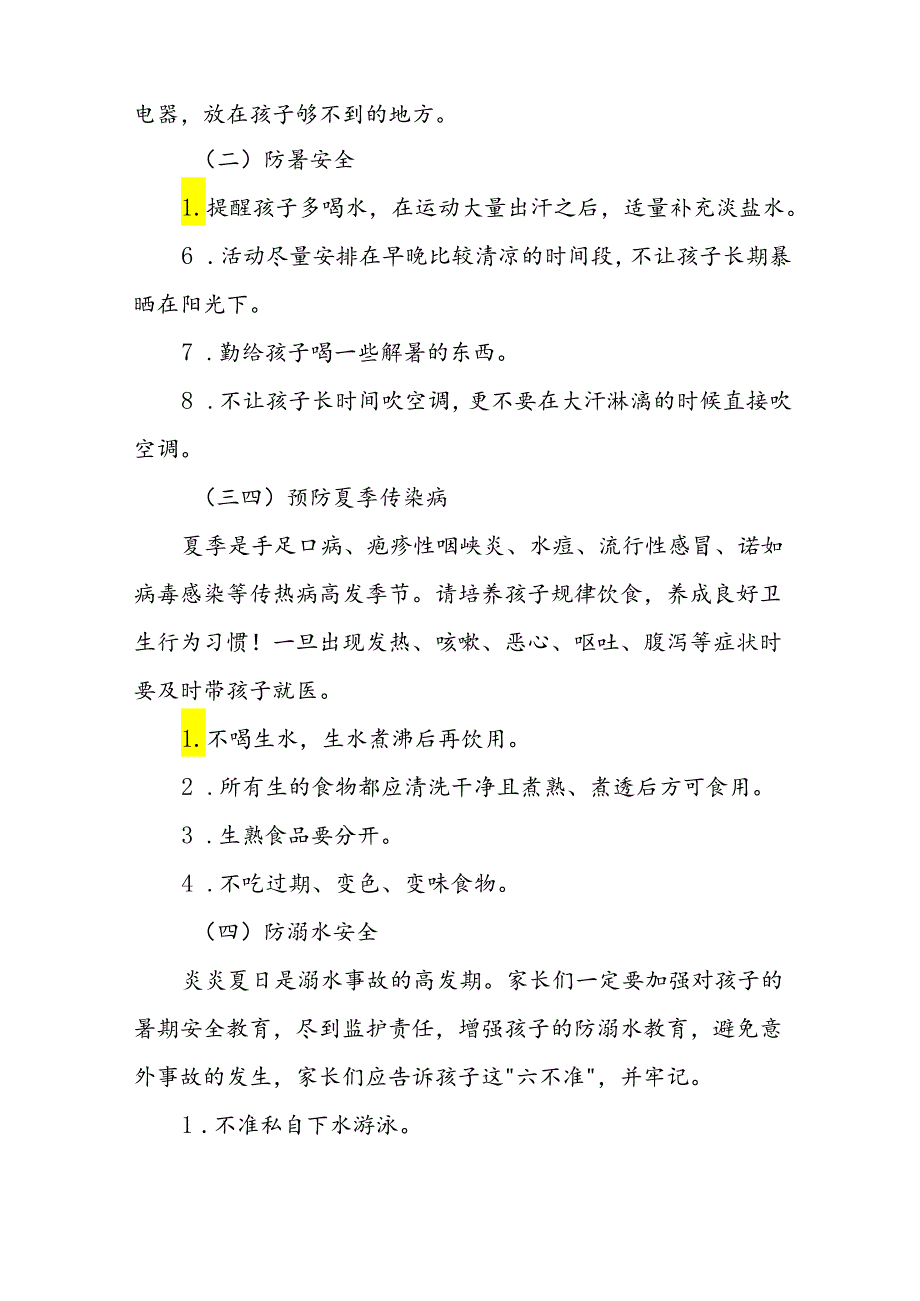 电器，放在孩子够不到的地方。

（二）防暑安全

1.提醒孩子多喝水，在运动大量出汗之后，适量补充淡盐水。

6．活动尽量安排在早晚比较清凉的时间段，不让孩子长期暴晒在阳光下。

7．勤给孩子喝一些解暑的东西。

8．不让孩子长时间吹空调，更不要在大汗淋漓的时候直接吹空调。

（三四）预防夏季传染病

夏季是手足口病、疱疹性咽峡炎、水痘、流行性感冒、诺如病毒感染等传热病高发季节。请培养孩子规律饮食，养成良好卫生行为习惯！一旦出现发热、咳嗽、恶心、呕吐、腹泻等症状时要及时带孩子就医。

1.不喝生水，生水煮沸后再饮用。

2．所有生的食物都应清洗干净且煮熟、煮透后方可食用。

3．生熟食品要分开。

4．不吃过期、变色、变味食物。

（四）防溺水安全

炎炎夏日是溺水事故的高发期。家长们一定要加强对孩子的暑期安全教育，尽到监护责任，增强孩子的防溺水教育，避免意外事故的发生，家长们应告诉孩子这"六不准"，并牢记。

1．不准私自下水游泳。